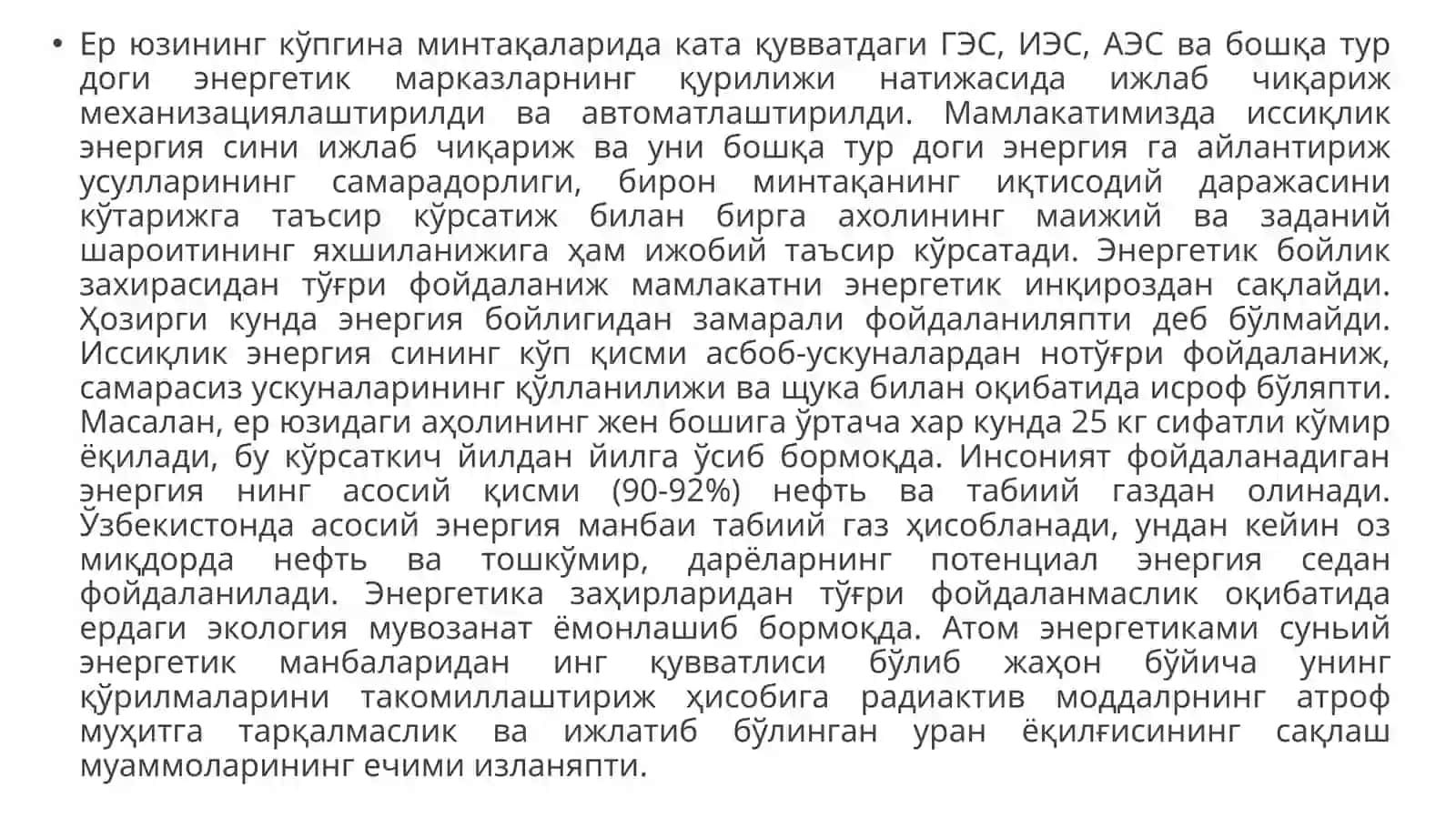 • Ер юзининг кўпгина минтақаларида ката қувватдаги ГЭС, ИЭС, АЭС ва бошқа тур доги энергетик марказларнинг қурилижи натижасида ижлаб чиқариж механизациялаштирилди ва автоматлаштирилди. Мамлакатимизда иссиқлик энергия сини ижлаб чиқариж ва уни бошқа тур доги энергия га айлантириж усулларининг самарадорлиги, бирон минтақанинг иқтисодий даражасини кўтарижга таъсир кўрсатиж билан бирга ахолининг маижий ва заданий шароитининг яхшиланижига ҳам ижобий таъсир кўрсатади. Энергетик бойлик захирасидан тўғри фойдаланиж мамлакатни энергетик инқироздан сақлайди. Ҳозирги кунда энергия бойлигидан замарали фойдаланиляпти деб бўлмайди. Иссиқлик энергия сининг кўп қисми асбоб-ускуналардан нотўғри фойдаланиж, самарасиз ускуналарининг қўлланилижи ва щука билан оқибатида исроф бўляпти. Масалан, ер юзидаги аҳолининг жен бошига ўртача хар кунда 25 кг сифатли кўмир ёқилади, бу кўрсаткич йилдан йилга ўсиб бормоқда. Инсоният фойдаланадиган энергия нинг асосий қисми (90-92%) нефть ва табиий газдан олинади. Ўзбекистонда асосий энергия манбаи табиий газ ҳисобланади, ундан кейин оз миқдорда нефть ва тошкўмир, дарёларнинг потенциал энергия седан фойдаланилади. Энергетика заҳирларидан тўғри фойдаланмаслик оқибатида ердаги экология мувозанат ёмонлашиб бормоқда. Атом энергетиками суньий энергетик манбаларидан инг қувватлиси бўлиб жаҳон бўйича унинг қўрилмаларини такомиллаштириж ҳисобига радиактив моддалрнинг атроф муҳитга тарқалмаслик ва ижлатиб бўлинган уран ёқилғисининг сақлаш муаммоларининг ечими изланяпти.